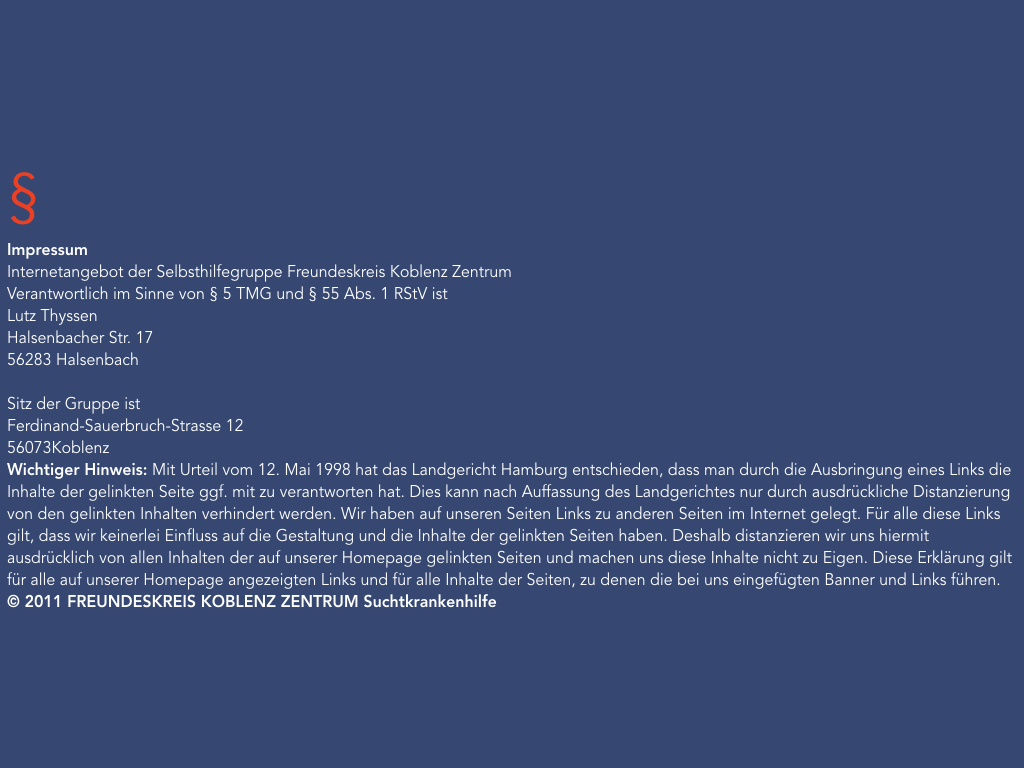 §

Impressum
Internetangebot der Selbsthilfegruppe Freundeskreis Koblenz Zentrum
Verantwortlich im Sinne von § 5 TMG und § 55 Abs. 1 RStV ist
Lutz Thyssen
Halsenbacher Str. 17
56283 Halsenbach

Sitz der Gruppe ist
Ferdinand-Sauerbruch-Strasse 12
56073Koblenz

Wichtiger Hinweis: Mit Urteil vom 12. Mai 1998 hat das Landgericht Hamburg entschieden, dass man durch die Ausbringung eines Links die Inhalte der gelinkten Seite ggf. mit zu verantworten hat. Dies kann nach Auffassung des Landgerichtes nur durch ausdrückliche Distanzierung von den gelinkten Inhalten verhindert werden. Wir haben auf unseren Seiten Links zu anderen Seiten im Internet gelegt. Für alle diese Links gilt, dass wir keinerlei Einfluss auf die Gestaltung und die Inhalte der gelinkten Seiten haben. Deshalb distanzieren wir uns hiermit ausdrücklich von allen Inhalten der auf unserer Homepage gelinkten Seiten und machen uns diese Inhalte nicht zu Eigen. Diese Erklärung gilt für alle auf unserer Homepage angezeigten Links und für alle Inhalte der Seiten, zu denen die bei uns eingefügten Banner und Links führen.

© 2011 FREUNDESKREIS KOBLENZ ZENTRUM Suchtkrankenhilfe